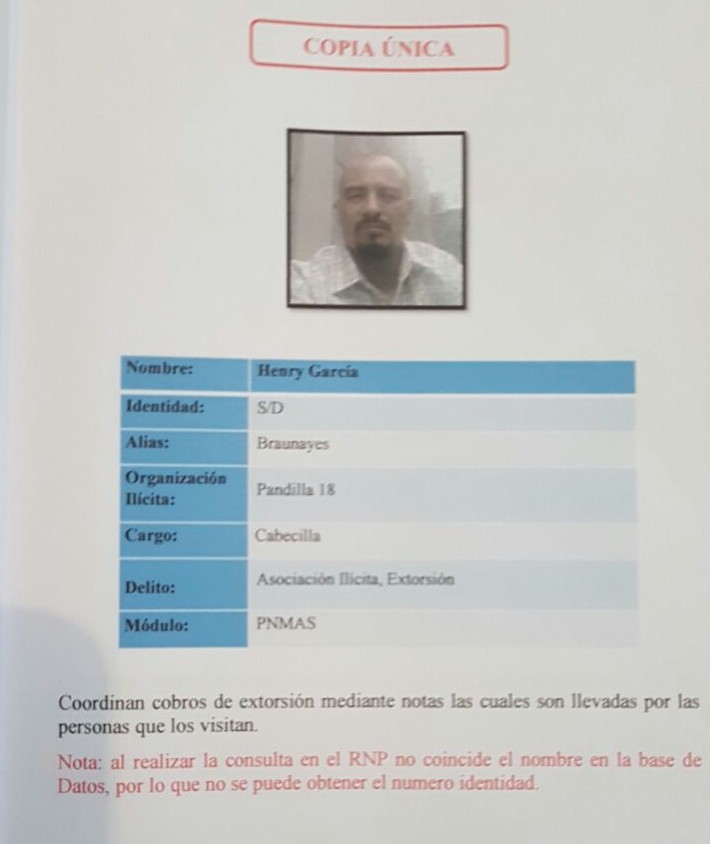 COPIA ÚNICA

| Nombre: | Henry García |
|---|---|
| Identidad: | S/D |
| Alias: | Braunayes |
| Organización Ilícita: | Pandilla 18 |
| Cargo: | Cabecilla |
| Delito: | Asociación Ilícita, Extorsión |
| Módulo: | PNMAS |

Coordinan cobros de extorsión mediante notas las cuales son llevadas por las personas que los visitan.

Nota: al realizar la consulta en el RNP no coincide el nombre en la base de Datos, por lo que no se puede obtener el numero identidad.